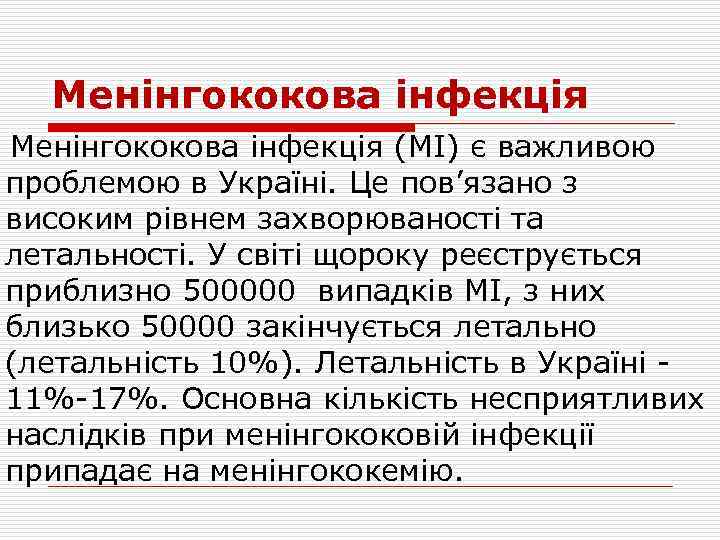 Менінгококова інфекція

Менінгококова інфекція (МІ) є важливою проблемою в Україні. Це пов'язано з високим рівнем захворюваності та летальності. У світі щороку реєструється приблизно 500000 випадків МІ, з них близько 50000 закінчується летально (летальність 10%). Летальність в Україні - 11%-17%. Основна кількість несприятливих наслідків при менінгококовій інфекції припадає на менінгококемію.